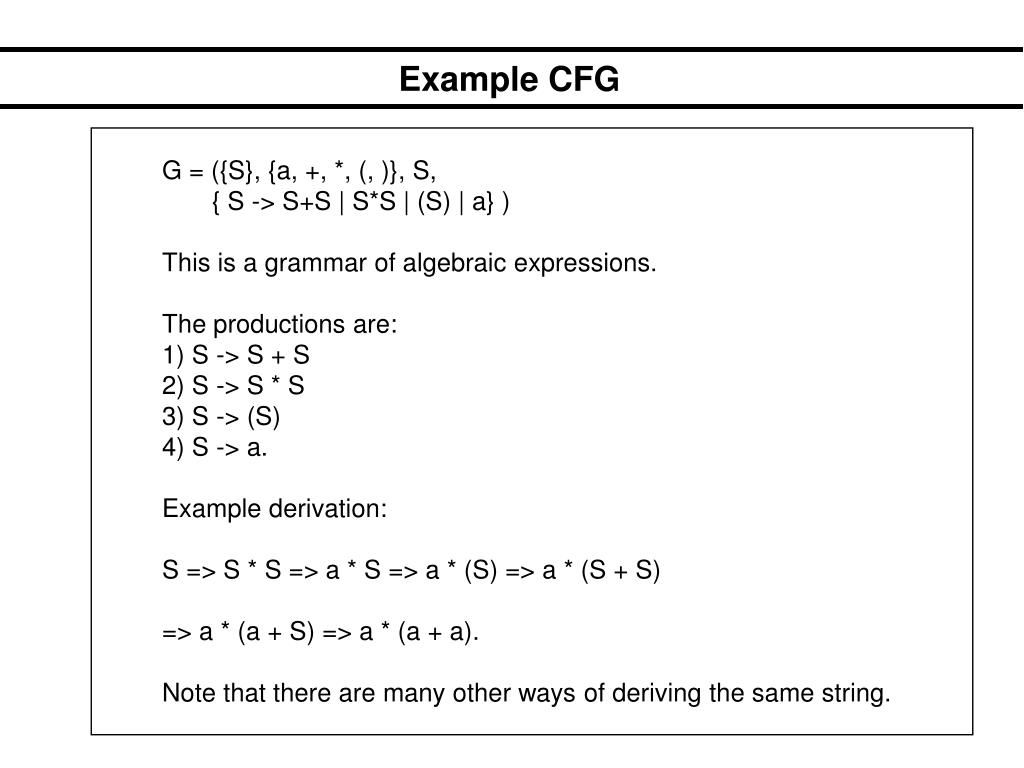 Example CFG

G = ({S}, {a, +, *, (, )}, S,
{ S -> S+S | S*S | (S) | a} )

This is a grammar of algebraic expressions.

The productions are:
1) S -> S + S
2) S -> S * S
3) S -> (S)
4) S -> a.

Example derivation:

S => S * S => a * S => a * (S) => a * (S + S)

=> a * (a + S) => a * (a + a).

Note that there are many other ways of deriving the same string.